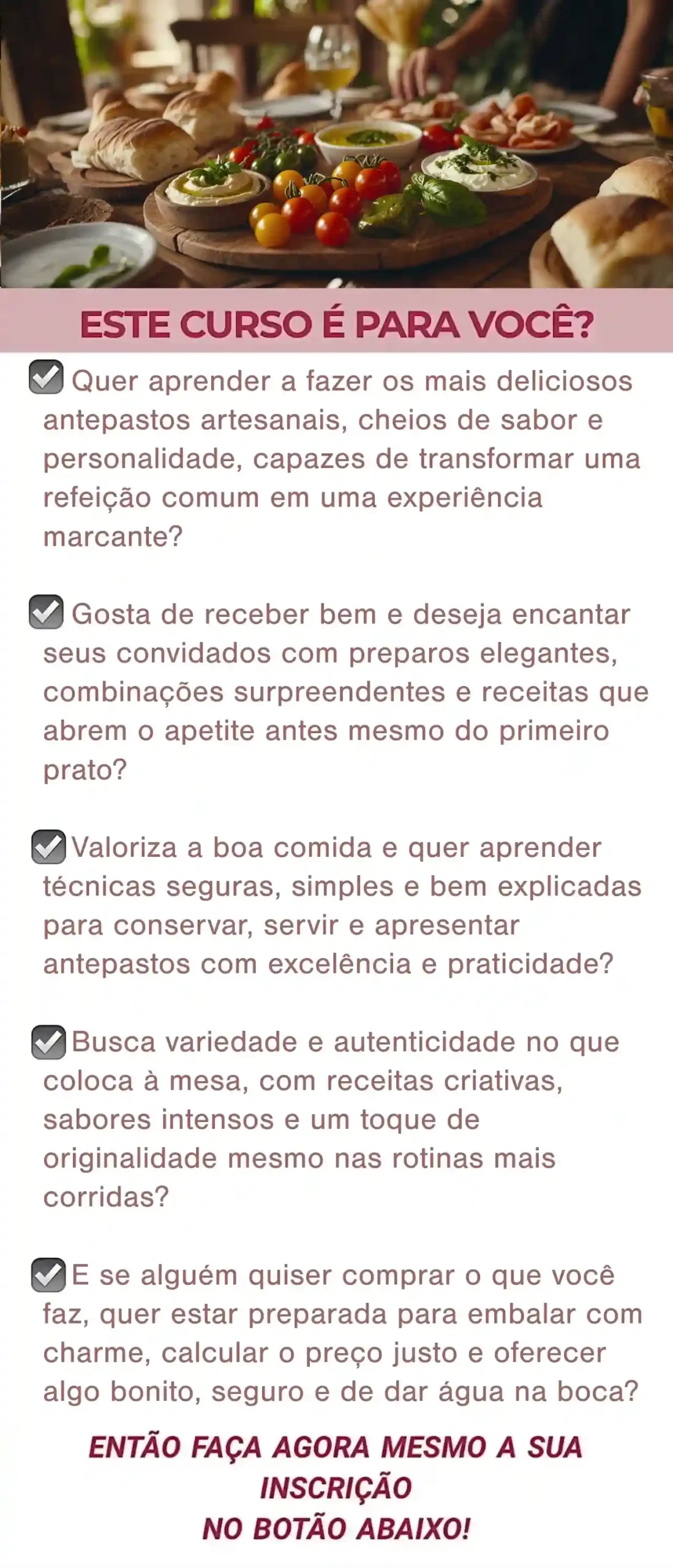 ESTE CURSO É PARA VOCÊ?

☑ Quer aprender a fazer os mais deliciosos antepastos artesanais, cheios de sabor e personalidade, capazes de transformar uma refeição comum em uma experiência marcante?

☑ Gosta de receber bem e deseja encantar seus convidados com preparos elegantes, combinações surpreendentes e receitas que abrem o apetite antes mesmo do primeiro prato?

☑ Valoriza a boa comida e quer aprender técnicas seguras, simples e bem explicadas para conservar, servir e apresentar antepastos com excelência e praticidade?

☑ Busca variedade e autenticidade no que coloca à mesa, com receitas criativas, sabores intensos e um toque de originalidade mesmo nas rotinas mais corridas?

☑ E se alguém quiser comprar o que você faz, quer estar preparada para embalar com charme, calcular o preço justo e oferecer algo bonito, seguro e de dar água na boca?

ENTÃO FAÇA AGORA MESMO A SUA INSCRIÇÃO
NO BOTÃO ABAIXO!